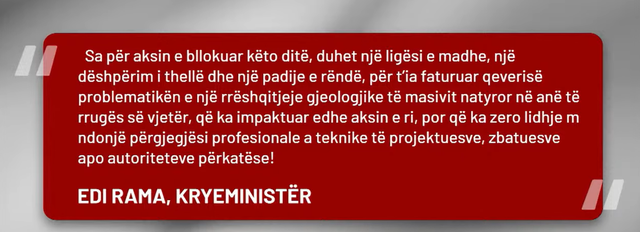 Sa për aksin e bllokuar këto ditë, duhet një ligësi e madhe, një dëshpërim i thellë dhe një padije e rëndë, për t'ia faturuar qeverisë problematikën e një rrëshqitjeje gjeologjike të masivit natyror në anë të rrugës së vjetër, që ka impaktuar edhe aksin e ri, por që ka zero lidhje m ndonjë përgjegjësi profesionale a teknike të projektuesve, zbatuesve apo autoriteteve përkatëse!

EDI RAMA, KRYEMINISTËR